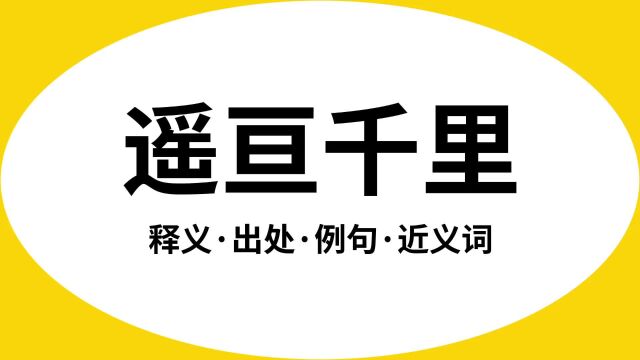 遥亘千里

释义·出处·例句·近义词